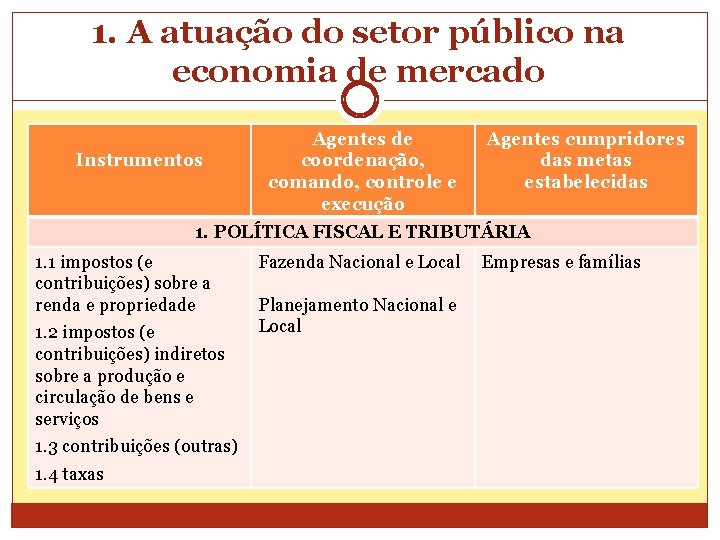 1. A atuação do setor público na economia de mercado

| Instrumentos | Agentes de coordenação, comando, controle e execução | Agentes cumpridores das metas estabelecidas |
|---|---|---|
| 1. POLÍTICA FISCAL E TRIBUTÁRIA | | |
| 1.1 impostos (e contribuições) sobre a renda e propriedade<br>1.2 impostos (e contribuições) indiretos sobre a produção e circulação de bens e serviços<br>1.3 contribuições (outras)<br>1.4 taxas | Fazenda Nacional e Local<br><br>Planejamento Nacional e Local | Empresas e famílias |